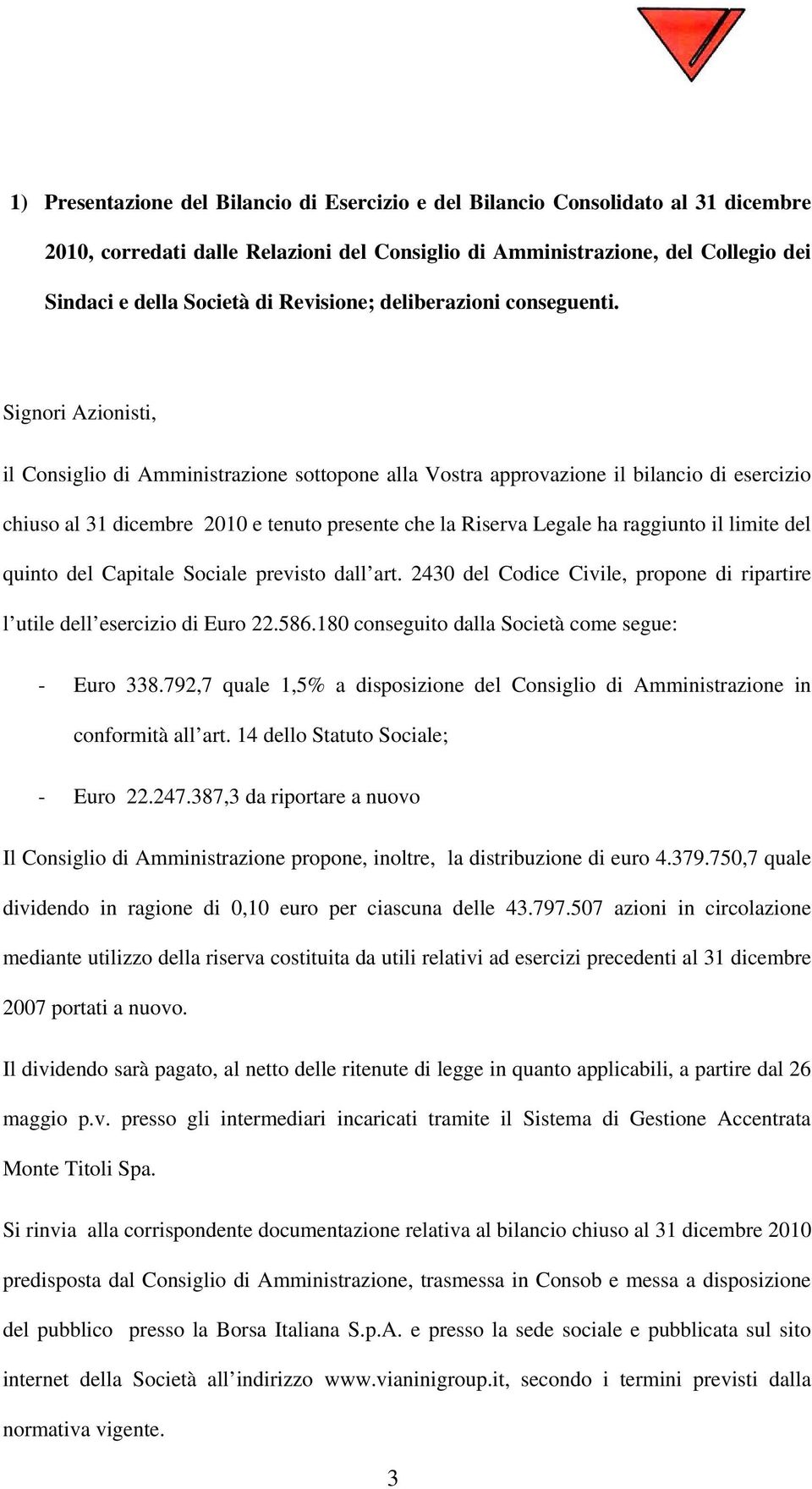 1) Presentazione del Bilancio di Esercizio e del Bilancio Consolidato al 31 dicembre 2010, corredati dalle Relazioni del Consiglio di Amministrazione, del Collegio dei Sindaci e della Società di Revisione; deliberazioni conseguenti.

Signori Azionisti,

il Consiglio di Amministrazione sottopone alla Vostra approvazione il bilancio di esercizio chiuso al 31 dicembre 2010 e tenuto presente che la Riserva Legale ha raggiunto il limite del quinto del Capitale Sociale previsto dall'art. 2430 del Codice Civile, propone di ripartire l'utile dell'esercizio di Euro 22.586.180 conseguito dalla Società come segue:

- Euro 338.792,7 quale 1,5% a disposizione del Consiglio di Amministrazione in conformità all'art. 14 dello Statuto Sociale;
- Euro 22.247.387,3 da riportare a nuovo

Il Consiglio di Amministrazione propone, inoltre, la distribuzione di euro 4.379.750,7 quale dividendo in ragione di 0,10 euro per ciascuna delle 43.797.507 azioni in circolazione mediante utilizzo della riserva costituita da utili relativi ad esercizi precedenti al 31 dicembre 2007 portati a nuovo.

Il dividendo sarà pagato, al netto delle ritenute di legge in quanto applicabili, a partire dal 26 maggio p.v. presso gli intermediari incaricati tramite il Sistema di Gestione Accentrata Monte Titoli Spa.

Si rinvia alla corrispondente documentazione relativa al bilancio chiuso al 31 dicembre 2010 predisposta dal Consiglio di Amministrazione, trasmessa in Consob e messa a disposizione del pubblico presso la Borsa Italiana S.p.A. e presso la sede sociale e pubblicata sul sito internet della Società all'indirizzo www.vianinigroup.it, secondo i termini previsti dalla normativa vigente.

3